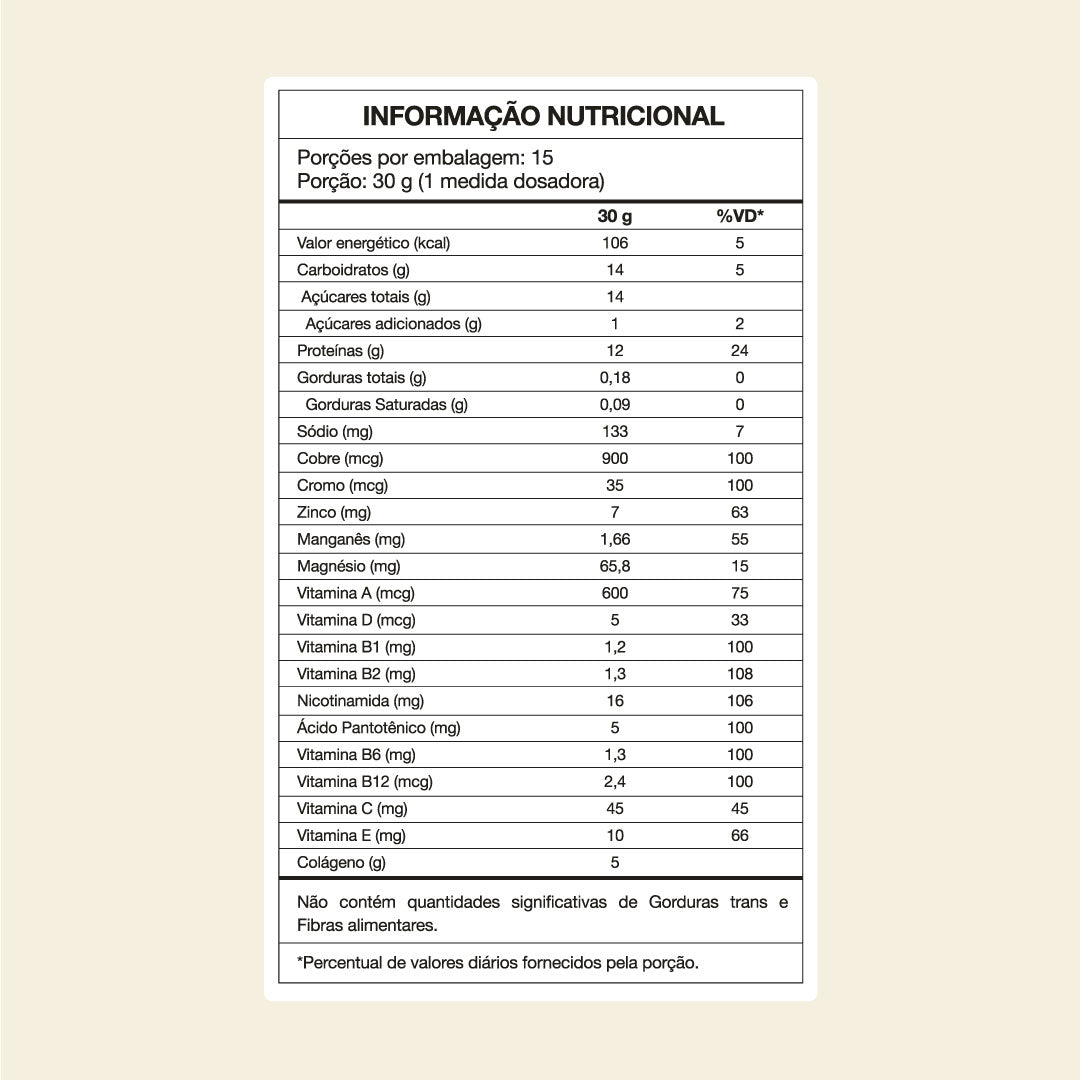 INFORMAÇÃO NUTRICIONAL

Porções por embalagem: 15
Porção: 30 g (1 medida dosadora)

| | 30 g | %VD* |
|---|---|---|
| Valor energético (kcal) | 106 | 5 |
| Carboidratos (g) | 14 | 5 |
| Açúcares totais (g) | 14 | |
| Açúcares adicionados (g) | 1 | 2 |
| Proteínas (g) | 12 | 24 |
| Gorduras totais (g) | 0,18 | 0 |
| Gorduras Saturadas (g) | 0,09 | 0 |
| Sódio (mg) | 133 | 7 |
| Cobre (mcg) | 900 | 100 |
| Cromo (mcg) | 35 | 100 |
| Zinco (mg) | 7 | 63 |
| Manganês (mg) | 1,66 | 55 |
| Magnésio (mg) | 65,8 | 15 |
| Vitamina A (mcg) | 600 | 75 |
| Vitamina D (mcg) | 5 | 33 |
| Vitamina B1 (mg) | 1,2 | 100 |
| Vitamina B2 (mg) | 1,3 | 108 |
| Nicotinamida (mg) | 16 | 106 |
| Ácido Pantotênico (mg) | 5 | 100 |
| Vitamina B6 (mg) | 1,3 | 100 |
| Vitamina B12 (mcg) | 2,4 | 100 |
| Vitamina C (mg) | 45 | 45 |
| Vitamina E (mg) | 10 | 66 |
| Colágeno (g) | 5 | |

Não contém quantidades significativas de Gorduras trans e Fibras alimentares.

*Percentual de valores diários fornecidos pela porção.